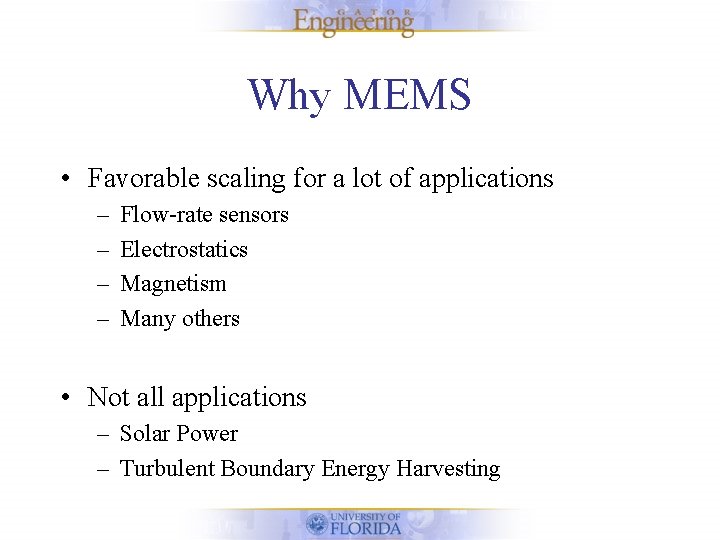 GATOR
Engineering

Why MEMS

• Favorable scaling for a lot of applications
– Flow-rate sensors
– Electrostatics
– Magnetism
– Many others

• Not all applications
– Solar Power
– Turbulent Boundary Energy Harvesting

UNIVERSITY OF
FLORIDA